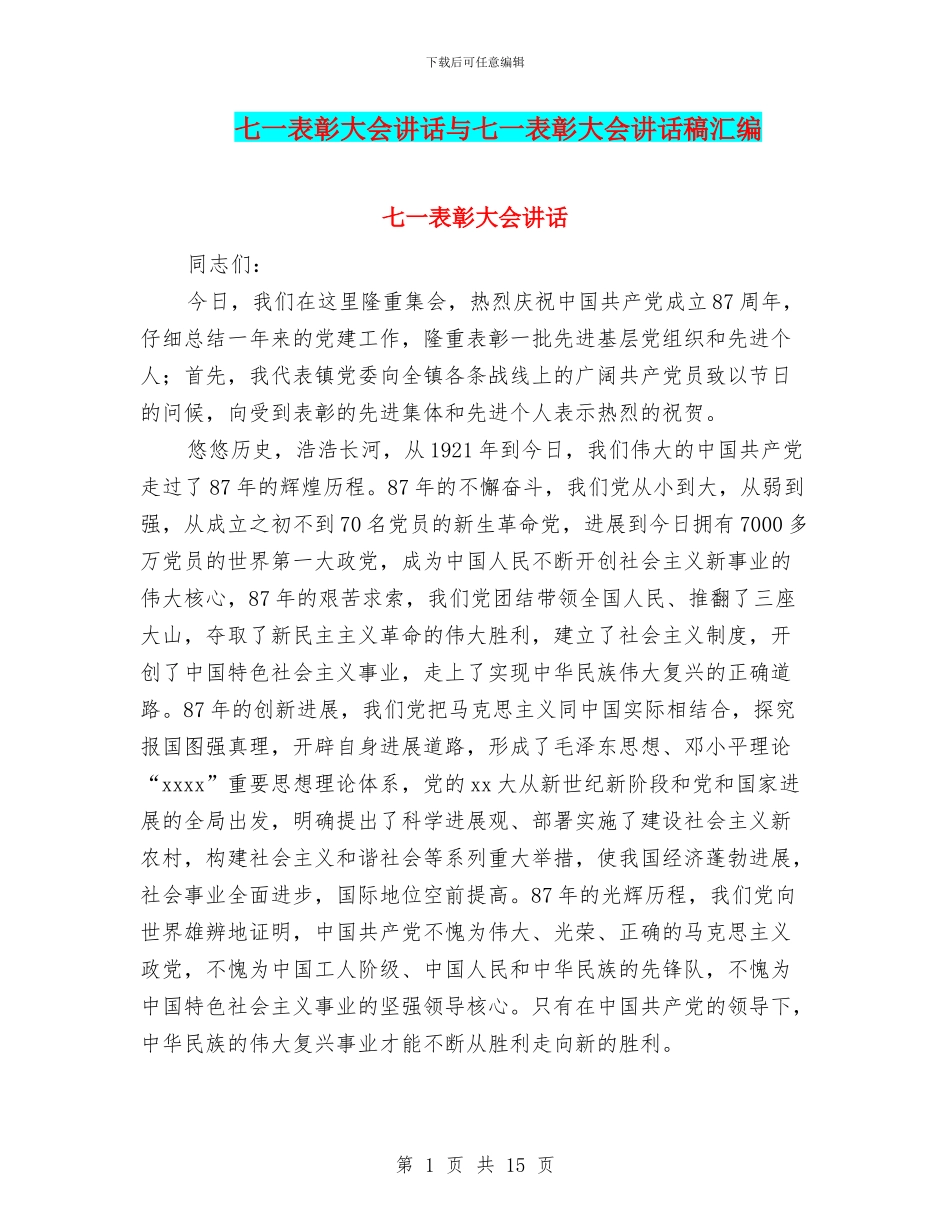 下载后可任意编辑

七一表彰大会讲话与七一表彰大会讲话稿汇编

七一表彰大会讲话

同志们：

今日，我们在这里隆重集会，热烈庆祝中国共产党成立87周年，仔细总结一年来的党建工作，隆重表彰一批先进基层党组织和先进个人；首先，我代表镇党委向全镇各条战线上的广阔共产党员致以节日的问候，向受到表彰的先进集体和先进个人表示热烈的祝贺。

悠悠历史，浩浩长河，从1921年到今日，我们伟大的中国共产党走过了87年的辉煌历程。87年的不懈奋斗，我们党从小到大，从弱到强，从成立之初不到70名党员的新生革命党，进展到今日拥有7000多万党员的世界第一大政党，成为中国人民不断开创社会主义新事业的伟大核心，87年的艰苦求索，我们党团结带领全国人民、推翻了三座大山，夺取了新民主主义革命的伟大胜利，建立了社会主义制度，开创了中国特色社会主义事业，走上了实现中华民族伟大复兴的正确道路。87年的创新进展，我们党把马克思主义同中国实际相结合，探究报国图强真理，开辟自身进展道路，形成了毛泽东思想、邓小平理论“xxxx”重要思想理论体系，党的xx大从新世纪新阶段和党和国家进展的全局出发，明确提出了科学进展观、部署实施了建设社会主义新农村，构建社会主义和谐社会等系列重大举措，使我国经济蓬勃进展，社会事业全面进步，国际地位空前提高。87年的光辉历程，我们党向世界雄辨地证明，中国共产党不愧为伟大、光荣、正确的马克思主义政党，不愧为中国工人阶级、中国人民和中华民族的先锋队，不愧为中国特色社会主义事业的坚强领导核心。只有在中国共产党的领导下，中华民族的伟大复兴事业才能不断从胜利走向新的胜利。

第 1 页 共 15 页